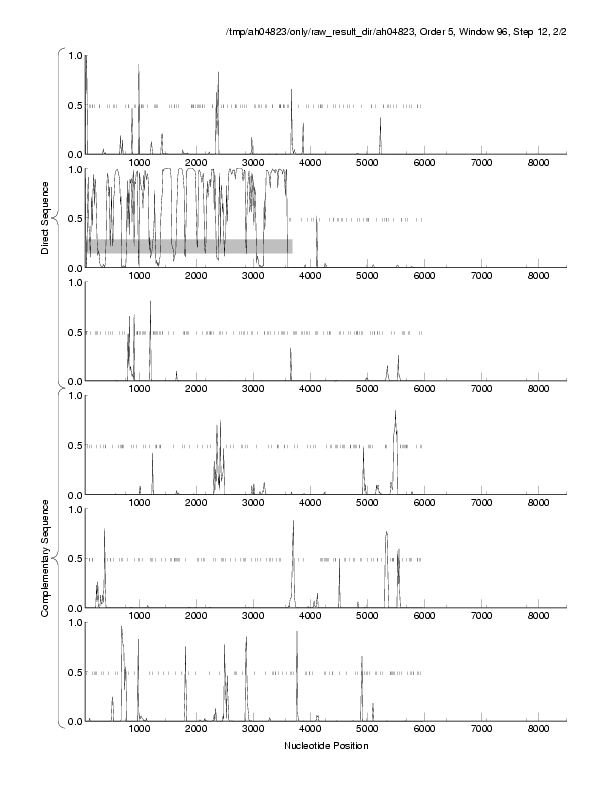 /tmp/ah04823/only/raw_result_dir/ah04823, Order 5, Window 96, Step 12, 2/2

Direct Sequence

1.0
0.5
0.0
1000 2000 3000 4000 5000 6000 7000 8000

1.0
0.5
0.0
1000 2000 3000 4000 5000 6000 7000 8000

1.0
0.5
0.0
1000 2000 3000 4000 5000 6000 7000 8000

Complementary Sequence

1.0
0.5
0.0
1000 2000 3000 4000 5000 6000 7000 8000

1.0
0.5
0.0
1000 2000 3000 4000 5000 6000 7000 8000

1.0
0.5
0.0
1000 2000 3000 4000 5000 6000 7000 8000

Nucleotide Position